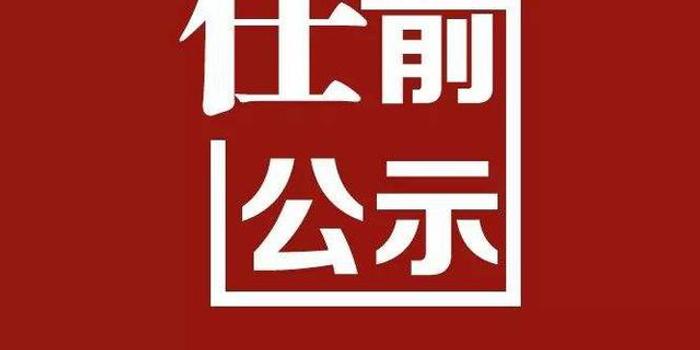 任前
公示